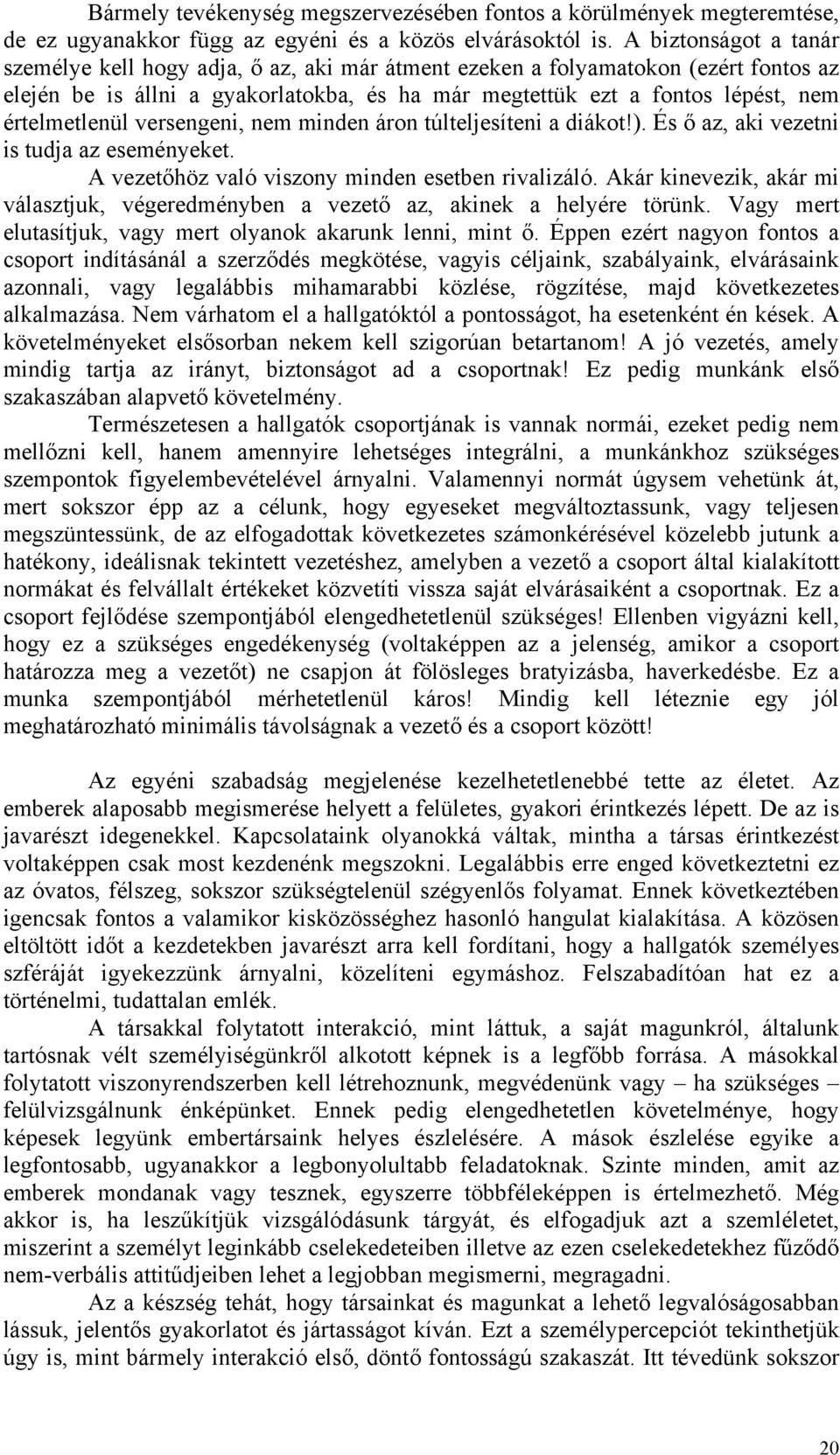 Bármely tevékenység megszervezésében fontos a körülmények megteremtése, de ez ugyanakkor függ az egyéni és a közös elvárásoktól is. A biztonságot a tanár személye kell hogy adja, ő az, aki már átment ezeken a folyamatokon (ezért fontos az elején be is állni a gyakorlatokba, és ha már megtettük ezt a fontos lépést, nem értelmetlenül versengeni, nem minden áron túlteljesíteni a diákot!). És ő az, aki vezetni is tudja az eseményeket.

A vezetőhöz való viszony minden esetben rivalizáló. Akár kinevezik, akár mi választjuk, végeredményben a vezető az, akinek a helyére törünk. Vagy mert elutasítjuk, vagy mert olyanok akarunk lenni, mint ő. Éppen ezért nagyon fontos a csoport indításánál a szerződés megkötése, vagyis céljaink, szabályaink, elvárásaink azonnali, vagy legalábbis mihamarabbi közlése, rögzítése, majd következetes alkalmazása. Nem várhatom el a hallgatóktól a pontosságot, ha esetenként én kések. A követelményeket elsősorban nekem kell szigorúan betartanom! A jó vezetés, amely mindig tartja az irányt, biztonságot ad a csoportnak! Ez pedig munkánk első szakaszában alapvető követelmény.

Természetesen a hallgatók csoportjának is vannak normái, ezeket pedig nem mellőzni kell, hanem amennyire lehetséges integrálni, a munkánkhoz szükséges szempontok figyelembevételével árnyalni. Valamennyi normát úgysem vehetünk át, mert sokszor épp az a célunk, hogy egyeseket megváltoztassunk, vagy teljesen megszüntessünk, de az elfogadottak következetes számonkérésével közelebb jutunk a hatékony, ideálisnak tekintett vezetéshez, amelyben a vezető a csoport által kialakított normákat és felvállalt értékeket közvetíti vissza saját elvárásaiként a csoportnak. Ez a csoport fejlődése szempontjából elengedhetetlenül szükséges! Ellenben vigyázni kell, hogy ez a szükséges engedékenység (voltaképpen az a jelenség, amikor a csoport határozza meg a vezetőt) ne csapjon át fölösleges bratyizásba, haverkedésbe. Ez a munka szempontjából mérhetetlenül káros! Mindig kell léteznie egy jól meghatározható minimális távolságnak a vezető és a csoport között!

Az egyéni szabadság megjelenése kezelhetetlenebbé tette az életet. Az emberek alaposabb megismerése helyett a felületes, gyakori érintkezés lépett. De az is javarészt idegenekkel. Kapcsolataink olyanokká váltak, mintha a társas érintkezést voltaképpen csak most kezdenénk megszokni. Legalábbis erre enged következtetni ez az óvatos, félszeg, sokszor szükségtelenül szégyenlős folyamat. Ennek következtében igencsak fontos a valamikor kisközösséghez hasonló hangulat kialakítása. A közösen eltöltött időt a kezdetekben javarészt arra kell fordítani, hogy a hallgatók személyes szféráját igyekezzünk árnyalni, közelíteni egymáshoz. Felszabadítóan hat ez a történelmi, tudattalan emlék.

A társakkal folytatott interakció, mint láttuk, a saját magunkról, általunk tartósnak vélt személyiségünkről alkotott képnek is a legfőbb forrása. A másokkal folytatott viszonyrendszerben kell létrehoznunk, megvédenünk vagy – ha szükséges – felülvizsgálnunk énképünket. Ennek pedig elengedhetetlen követelménye, hogy képesek legyünk embertársaink helyes észlelésére. A mások észlelése egyike a legfontosabb, ugyanakkor a legbonyolultabb feladatoknak. Szinte minden, amit az emberek mondanak vagy tesznek, egyszerre többféleképpen is értelmezhető. Még akkor is, ha leszűkítjük vizsgálódásunk tárgyát, és elfogadjuk azt a szemléletet, miszerint a személyt leginkább cselekedeteiben illetve az ezen cselekedetekhez fűződő nem-verbális attitűdjeiben lehet a legjobban megismerni, megragadni.

Az a készség tehát, hogy társainkat és magunkat a lehető legvalóságosabban lássuk, jelentős gyakorlatot és jártasságot kíván. Ezt a személypercepciót tekinthetjük úgy is, mint bármely interakció első, döntő fontosságú szakaszát. Itt tévedünk sokszor

20